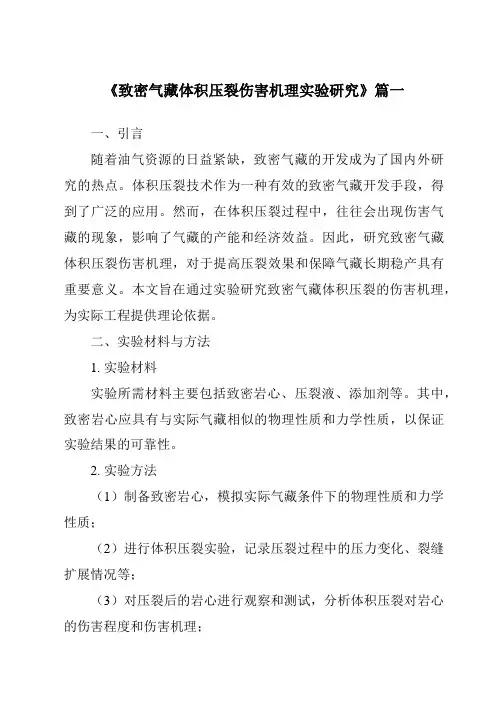 《致密气藏体积压裂伤害机理实验研究》篇一

一、引言

随着油气资源的日益紧缺，致密气藏的开发成为了国内外研究的热点。体积压裂技术作为一种有效的致密气藏开发手段，得到了广泛的应用。然而，在体积压裂过程中，往往会出现伤害气藏的现象，影响了气藏的产能和经济效益。因此，研究致密气藏体积压裂伤害机理，对于提高压裂效果和保障气藏长期稳产具有重要意义。本文旨在通过实验研究致密气藏体积压裂的伤害机理，为实际工程提供理论依据。

二、实验材料与方法

1. 实验材料

实验所需材料主要包括致密岩心、压裂液、添加剂等。其中，致密岩心应具有与实际气藏相似的物理性质和力学性质，以保证实验结果的可靠性。

2. 实验方法

（1）制备致密岩心，模拟实际气藏条件下的物理性质和力学性质；

（2）进行体积压裂实验，记录压裂过程中的压力变化、裂缝扩展情况等；

（3）对压裂后的岩心进行观察和测试，分析体积压裂对岩心的伤害程度和伤害机理；